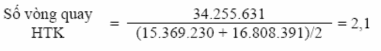 Số vòng quay HTK $= \frac{34.255.631}{(15.369.230 + 16.808.391)/2} = 2,1$